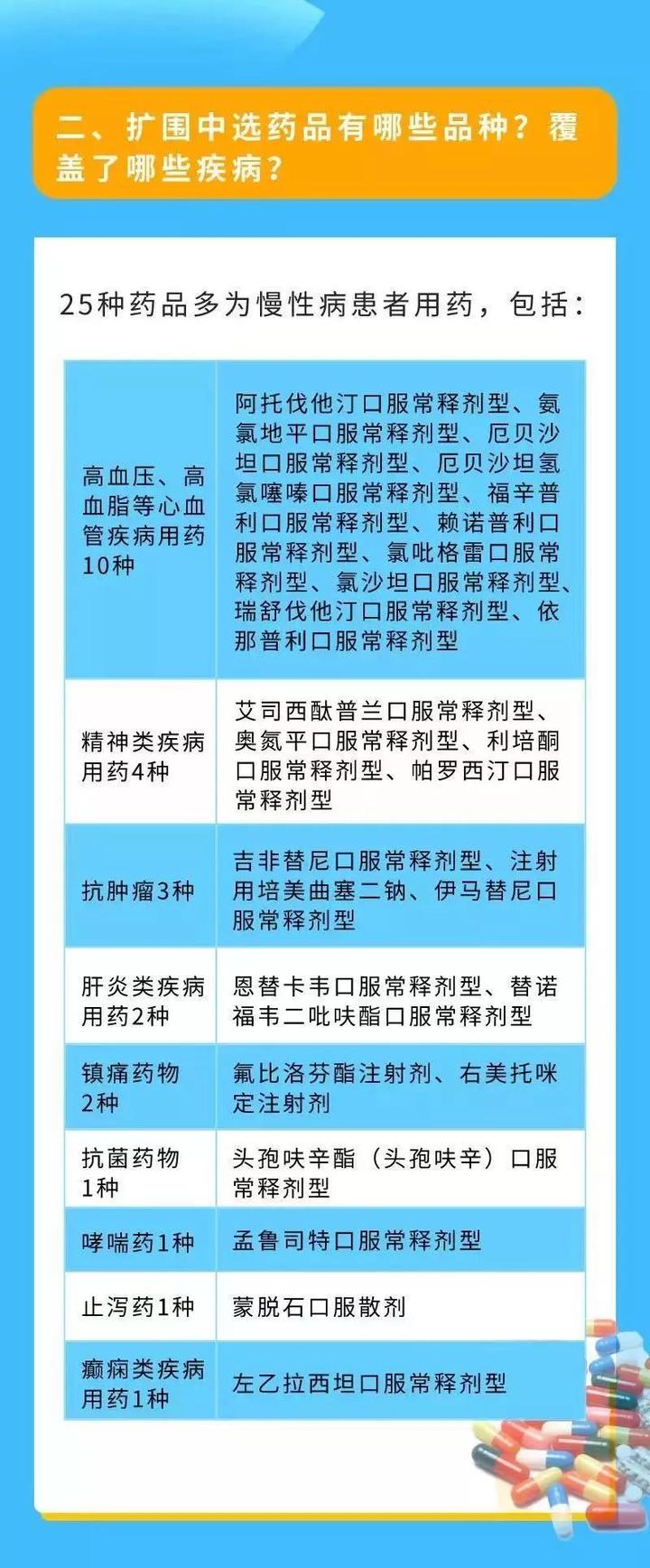 二、扩围中选药品有哪些品种？覆盖了哪些疾病？

25种药品多为慢性病患者用药，包括：

| | |
|---|---|
| 高血压、高血脂等心血管疾病用药10种 | 阿托伐他汀口服常释剂型、氨氯地平口服常释剂型、厄贝沙坦口服常释剂型、厄贝沙坦氢氯噻嗪口服常释剂型、福辛普利口服常释剂型、赖诺普利口服常释剂型、氯吡格雷口服常释剂型、氯沙坦口服常释剂型、瑞舒伐他汀口服常释剂型、依那普利口服常释剂型 |
| 精神类疾病用药4种 | 艾司西酞普兰口服常释剂型、奥氮平口服常释剂型、利培酮口服常释剂型、帕罗西汀口服常释剂型 |
| 抗肿瘤3种 | 吉非替尼口服常释剂型、注射用培美曲塞二钠、伊马替尼口服常释剂型 |
| 肝炎类疾病用药2种 | 恩替卡韦口服常释剂型、替诺福韦二吡呋酯口服常释剂型 |
| 镇痛药物2种 | 氟比洛芬酯注射剂、右美托咪定注射剂 |
| 抗菌药物1种 | 头孢呋辛酯（头孢呋辛）口服常释剂型 |
| 哮喘药1种 | 孟鲁司特口服常释剂型 |
| 止泻药1种 | 蒙脱石口服散剂 |
| 癫痫类疾病用药1种 | 左乙拉西坦口服常释剂型 |